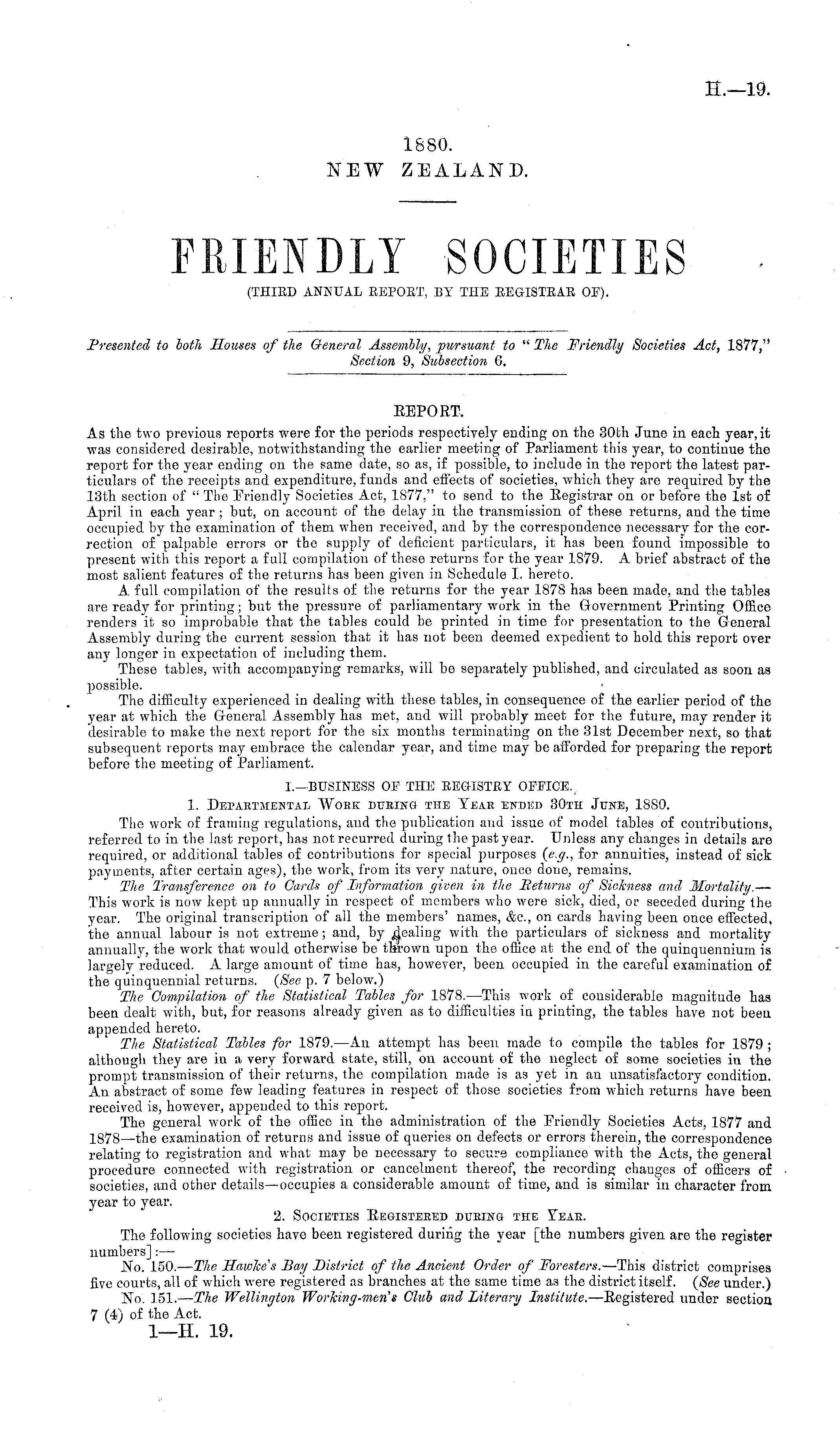 H.—19.

1880.
NEW ZEALAND.

FRIENDLY SOCIETIES
(THIRD ANNUAL REPORT, BY THE REGISTRAR OF).

Presented to both Houses of the General Assembly, pursuant to "The Friendly Societies Act, 1877," Section 9, Subsection 6.

REPORT.

As the two previous reports were for the periods respectively ending on the 30th June in each year, it was considered desirable, notwithstanding the earlier meeting of Parliament this year, to continue the report for the year ending on the same date, so as, if possible, to include in the report the latest particulars of the receipts and expenditure, funds and effects of societies, which they are required by the 13th section of "The Friendly Societies Act, 1877," to send to the Registrar on or before the 1st of April in each year; but, on account of the delay in the transmission of these returns, and the time occupied by the examination of them when received, and by the correspondence necessary for the correction of palpable errors or the supply of deficient particulars, it has been found impossible to present with this report a full compilation of these returns for the year 1879. A brief abstract of the most salient features of the returns has been given in Schedule I. hereto.

A full compilation of the results of the returns for the year 1878 has been made, and the tables are ready for printing; but the pressure of parliamentary work in the Government Printing Office renders it so improbable that the tables could be printed in time for presentation to the General Assembly during the current session that it has not been deemed expedient to hold this report over any longer in expectation of including them.

These tables, with accompanying remarks, will be separately published, and circulated as soon as possible.

The difficulty experienced in dealing with these tables, in consequence of the earlier period of the year at which the General Assembly has met, and will probably meet for the future, may render it desirable to make the next report for the six months terminating on the 31st December next, so that subsequent reports may embrace the calendar year, and time may be afforded for preparing the report before the meeting of Parliament.

I.—BUSINESS OF THE REGISTRY OFFICE.

1. DEPARTMENTAL WORK DURING THE YEAR ENDED 30TH JUNE, 1880.

The work of framing regulations, and the publication and issue of model tables of contributions, referred to in the last report, has not recurred during the past year. Unless any changes in details are required, or additional tables of contributions for special purposes (e.g., for annuities, instead of sick payments, after certain ages), the work, from its very nature, once done, remains.

The Transference on to Cards of Information given in the Returns of Sickness and Mortality.—This work is now kept up annually in respect of members who were sick, died, or seceded during the year. The original transcription of all the members' names, &c., on cards having been once effected, the annual labour is not extreme; and, by dealing with the particulars of sickness and mortality annually, the work that would otherwise be thrown upon the office at the end of the quinquennium is largely reduced. A large amount of time has, however, been occupied in the careful examination of the quinquennial returns. (See p. 7 below.)

The Compilation of the Statistical Tables for 1878.—This work of considerable magnitude has been dealt with, but, for reasons already given as to difficulties in printing, the tables have not been appended hereto.

The Statistical Tables for 1879.—An attempt has been made to compile the tables for 1879; although they are in a very forward state, still, on account of the neglect of some societies in the prompt transmission of their returns, the compilation made is as yet in an unsatisfactory condition. An abstract of some few leading features in respect of those societies from which returns have been received is, however, appended to this report.

The general work of the office in the administration of the Friendly Societies Acts, 1877 and 1878—the examination of returns and issue of queries on defects or errors therein, the correspondence relating to registration and what may be necessary to secure compliance with the Acts, the general procedure connected with registration or cancelment thereof, the recording changes of officers of societies, and other details—occupies a considerable amount of time, and is similar in character from year to year.

2. SOCIETIES REGISTERED DURING THE YEAR.

The following societies have been registered during the year [the numbers given are the register numbers]:—

No. 150.—The Hawke's Bay District of the Ancient Order of Foresters.—This district comprises five courts, all of which were registered as branches at the same time as the district itself. (See under.)

No. 151.—The Wellington Working-men's Club and Literary Institute.—Registered under section 7 (4) of the Act.

1—H. 19.